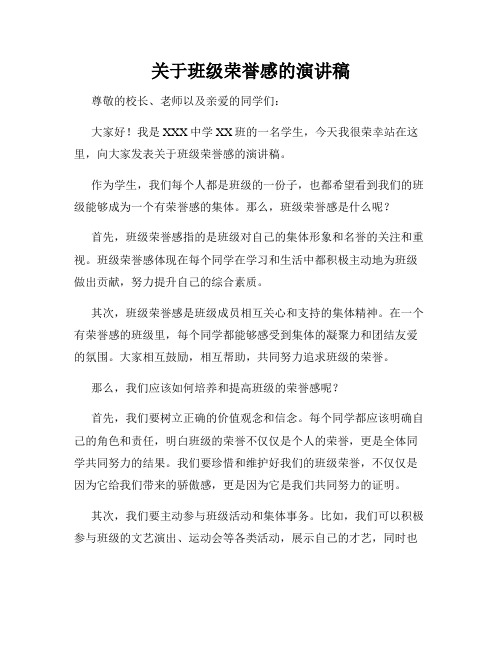 关于班级荣誉感的演讲稿

尊敬的校长、老师以及亲爱的同学们：

大家好！我是XXX中学XX班的一名学生，今天我很荣幸站在这里，向大家发表关于班级荣誉感的演讲稿。

作为学生，我们每个人都是班级的一份子，也都希望看到我们的班级能够成为一个有荣誉感的集体。那么，班级荣誉感是什么呢？

首先，班级荣誉感指的是班级对自己的集体形象和名誉的关注和重视。班级荣誉感体现在每个同学在学习和生活中都积极主动地为班级做出贡献，努力提升自己的综合素质。

其次，班级荣誉感是班级成员相互关心和支持的集体精神。在一个有荣誉感的班级里，每个同学都能够感受到集体的凝聚力和团结友爱的氛围。大家相互鼓励，相互帮助，共同努力追求班级的荣誉。

那么，我们应该如何培养和提高班级的荣誉感呢？

首先，我们要树立正确的价值观念和信念。每个同学都应该明确自己的角色和责任，明白班级的荣誉不仅仅是个人的荣誉，更是全体同学共同努力的结果。我们要珍惜和维护好我们的班级荣誉，不仅仅是因为它给我们带来的骄傲感，更是因为它是我们共同努力的证明。

其次，我们要主动参与班级活动和集体事务。比如，我们可以积极参与班级的文艺演出、运动会等各类活动，展示自己的才艺，同时也